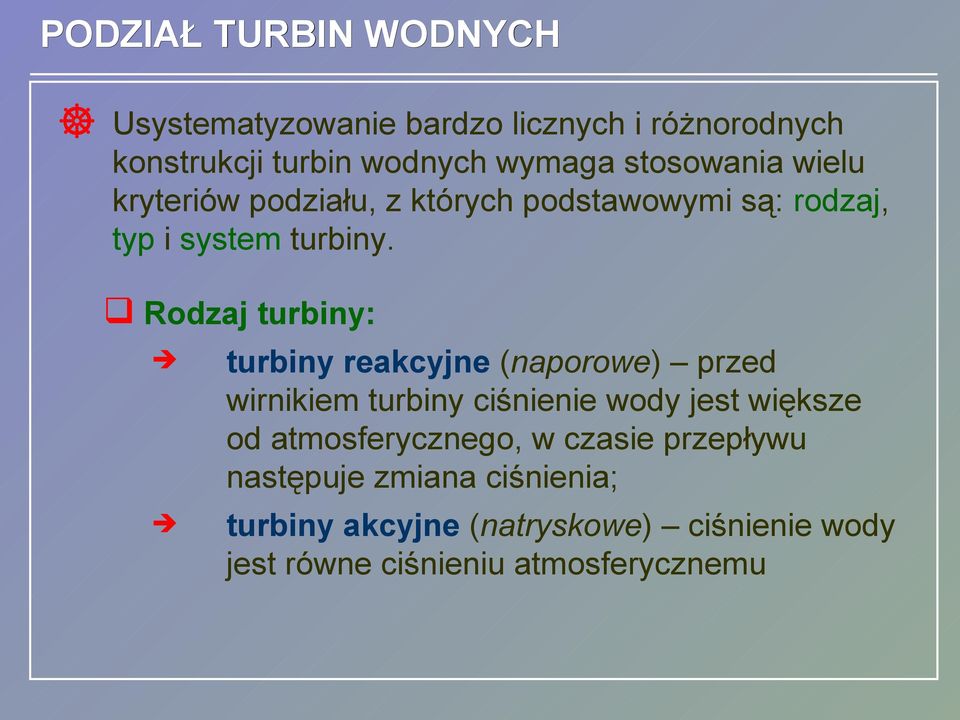 PODZIAŁ TURBIN WODNYCH

Usystematyzowanie bardzo licznych i różnorodnych konstrukcji turbin wodnych wymaga stosowania wielu kryteriów podziału, z których podstawowymi są: rodzaj, typ i system turbiny.

Rodzaj turbiny:

turbiny reakcyjne (naporowe) – przed wirnikiem turbiny ciśnienie wody jest większe od atmosferycznego, w czasie przepływu następuje zmiana ciśnienia;

turbiny akcyjne (natryskowe) – ciśnienie wody jest równe ciśnieniu atmosferycznemu